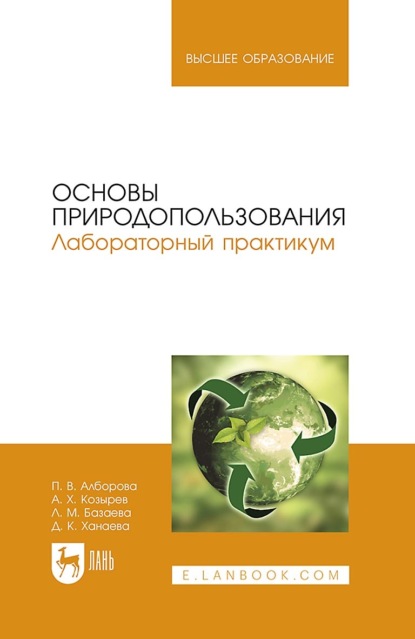 ВЫСШЕЕ ОБРАЗОВАНИЕ

ОСНОВЫ ПРИРОДОПОЛЬЗОВАНИЯ
Лабораторный практикум

П. В. Алборова
А. Х. Козырев
Л. М. Базаева
Д. К. Ханаева

ЛАНЬ

E.LANBOOK.COM